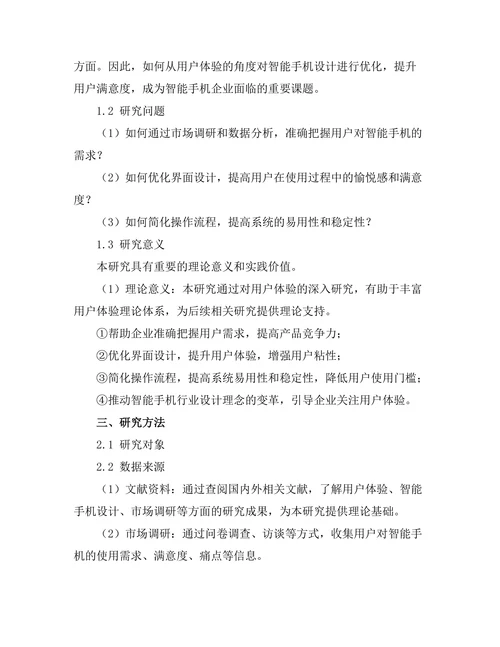 方面。因此，如何从用户体验的角度对智能手机设计进行优化，提升用户满意度，成为智能手机企业面临的重要课题。

1.2 研究问题

（1）如何通过市场调研和数据分析，准确把握用户对智能手机的需求？

（2）如何优化界面设计，提高用户在使用过程中的愉悦感和满意度？

（3）如何简化操作流程，提高系统的易用性和稳定性？

1.3 研究意义

本研究具有重要的理论意义和实践价值。

（1）理论意义：本研究通过对用户体验的深入研究，有助于丰富用户体验理论体系，为后续相关研究提供理论支持。

①帮助企业准确把握用户需求，提高产品竞争力；

②优化界面设计，提升用户体验，增强用户粘性；

③简化操作流程，提高系统易用性和稳定性，降低用户使用门槛；

④推动智能手机行业设计理念的变革，引导企业关注用户体验。

三、研究方法

2.1 研究对象

2.2 数据来源

（1）文献资料：通过查阅国内外相关文献，了解用户体验、智能手机设计、市场调研等方面的研究成果，为本研究提供理论基础。

（2）市场调研：通过问卷调查、访谈等方式，收集用户对智能手机的使用需求、满意度、痛点等信息。